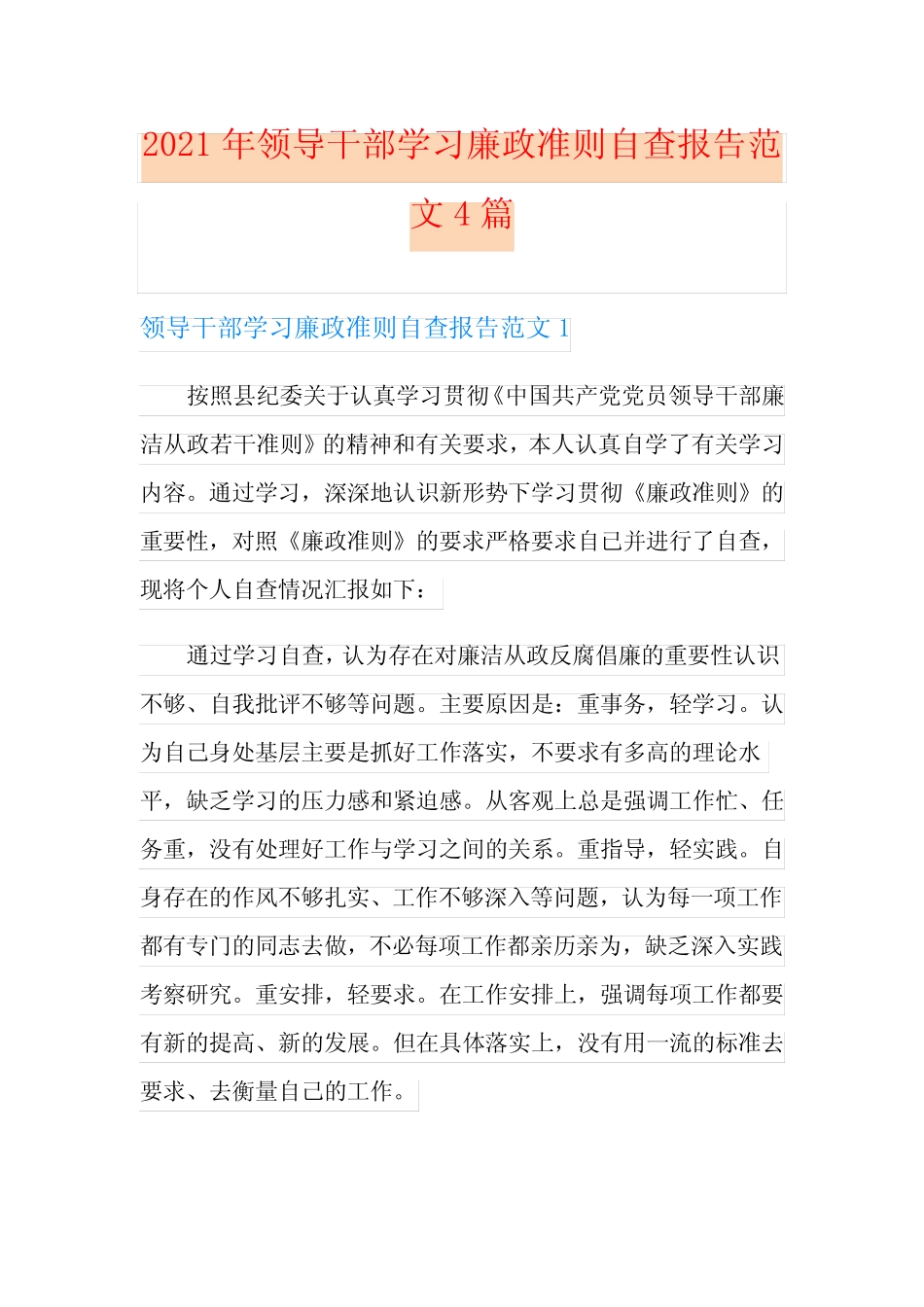 2021 年领导干部学习廉政准则自查报告范文 4 篇

领导干部学习廉政准则自查报告范文 1

按照县纪委关于认真学习贯彻《中国共产党党员领导干部廉洁从政若干准则》的精神和有关要求，本人认真自学了有关学习内容。通过学习，深深地认识新形势下学习贯彻《廉政准则》的重要性，对照《廉政准则》的要求严格要求自己并进行了自查，现将个人自查情况汇报如下：

通过学习自查，认为存在对廉洁从政反腐倡廉的重要性认识不够、自我批评不够等问题。主要原因是：重事务，轻学习。认为自己身处基层主要是抓好工作落实，不要求有多高的理论水平，缺乏学习的压力感和紧迫感。从客观上总是强调工作忙、任务重，没有处理好工作与学习之间的关系。重指导，轻实践。自身存在的作风不够扎实、工作不够深入等问题，认为每一项工作都有专门的同志去做，不必每项工作都亲历亲为，缺乏深入实践考察研究。重安排，轻要求。在工作安排上，强调每项工作都要有新的提高、新的发展。但在具体落实上，没有用一流的标准去要求、去衡量自己的工作。